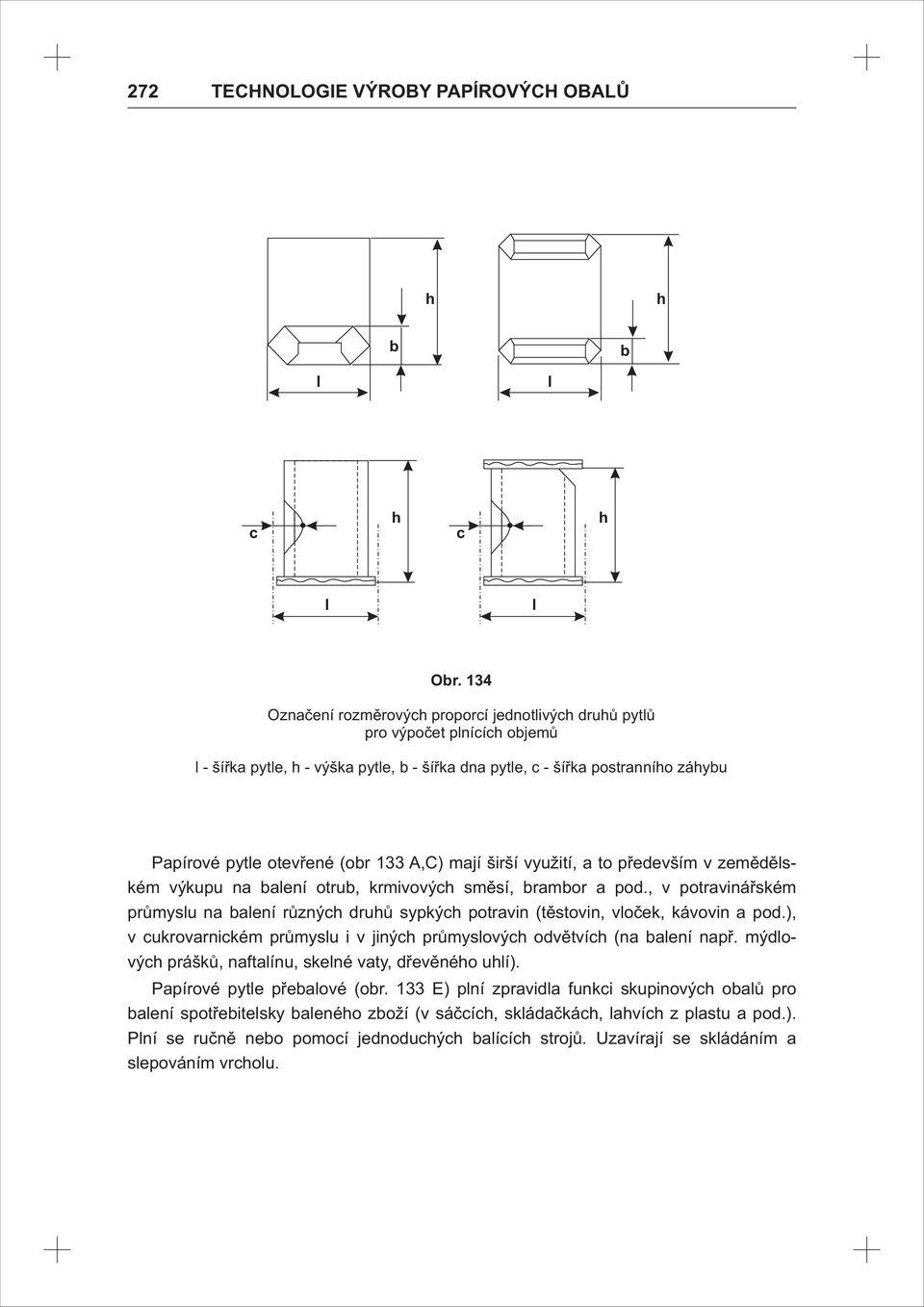 272 TECHNOLOGIE VÝROBY PAPÍROVÝCH OBALŮ

h

b

l

h

b

l

c

h

l

c

h

l

Obr. 134

Označení rozměrových proporcí jednotlivých druhů pytlů pro výpočet plnících objemů

l - šířka pytle, h - výška pytle, b - šířka dna pytle, c - šířka postranního záhybu

Papírové pytle otevřené (obr 133 A,C) mají širší využití, a to především v zemědělském výkupu na balení otrub, krmivových směsí, brambor a pod., v potravinářském průmyslu na balení různých druhů sypkých potravin (těstovin, vloček, kávovin a pod.), v cukrovarnickém průmyslu i v jiných průmyslových odvětvích (na balení např. mýdlových prášků, naftalínu, skelné vaty, dřevěného uhlí).

Papírové pytle přebalové (obr. 133 E) plní zpravidla funkci skupinových obalů pro balení spotřebitelsky baleného zboží (v sáčcích, skládačkách, lahvích z plastu a pod.). Plní se ručně nebo pomocí jednoduchých balících strojů. Uzavírají se skládáním a slepováním vrcholu.